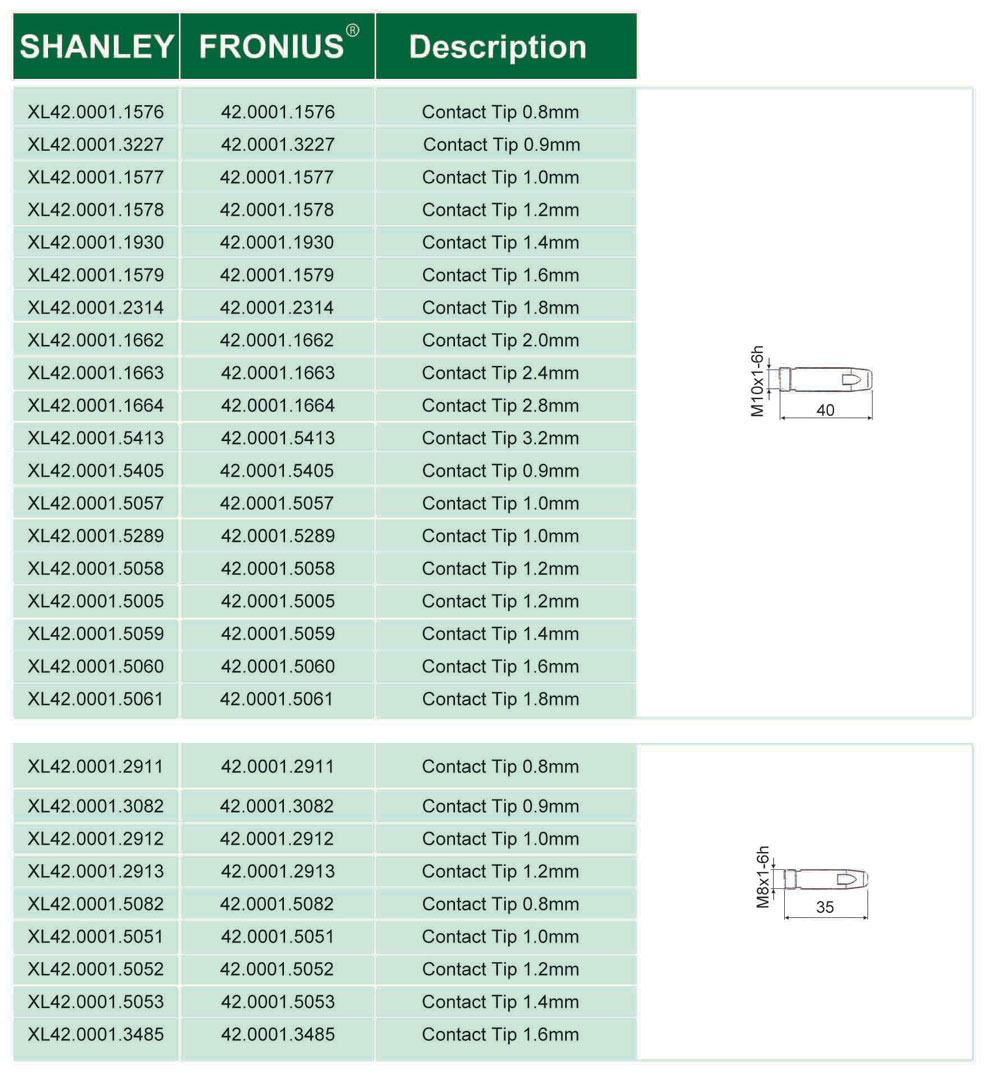 | SHANLEY | FRONIUS® | Description |
|---|---|---|
| XL42.0001.1576 | 42.0001.1576 | Contact Tip 0.8mm |
| XL42.0001.3227 | 42.0001.3227 | Contact Tip 0.9mm |
| XL42.0001.1577 | 42.0001.1577 | Contact Tip 1.0mm |
| XL42.0001.1578 | 42.0001.1578 | Contact Tip 1.2mm |
| XL42.0001.1930 | 42.0001.1930 | Contact Tip 1.4mm |
| XL42.0001.1579 | 42.0001.1579 | Contact Tip 1.6mm |
| XL42.0001.2314 | 42.0001.2314 | Contact Tip 1.8mm |
| XL42.0001.1662 | 42.0001.1662 | Contact Tip 2.0mm |
| XL42.0001.1663 | 42.0001.1663 | Contact Tip 2.4mm |
| XL42.0001.1664 | 42.0001.1664 | Contact Tip 2.8mm |
| XL42.0001.5413 | 42.0001.5413 | Contact Tip 3.2mm |
| XL42.0001.5405 | 42.0001.5405 | Contact Tip 0.9mm |
| XL42.0001.5057 | 42.0001.5057 | Contact Tip 1.0mm |
| XL42.0001.5289 | 42.0001.5289 | Contact Tip 1.0mm |
| XL42.0001.5058 | 42.0001.5058 | Contact Tip 1.2mm |
| XL42.0001.5005 | 42.0001.5005 | Contact Tip 1.2mm |
| XL42.0001.5059 | 42.0001.5059 | Contact Tip 1.4mm |
| XL42.0001.5060 | 42.0001.5060 | Contact Tip 1.6mm |
| XL42.0001.5061 | 42.0001.5061 | Contact Tip 1.8mm |

M10x1-6h
40

| | | |
|---|---|---|
| XL42.0001.2911 | 42.0001.2911 | Contact Tip 0.8mm |
| XL42.0001.3082 | 42.0001.3082 | Contact Tip 0.9mm |
| XL42.0001.2912 | 42.0001.2912 | Contact Tip 1.0mm |
| XL42.0001.2913 | 42.0001.2913 | Contact Tip 1.2mm |
| XL42.0001.5082 | 42.0001.5082 | Contact Tip 0.8mm |
| XL42.0001.5051 | 42.0001.5051 | Contact Tip 1.0mm |
| XL42.0001.5052 | 42.0001.5052 | Contact Tip 1.2mm |
| XL42.0001.5053 | 42.0001.5053 | Contact Tip 1.4mm |
| XL42.0001.3485 | 42.0001.3485 | Contact Tip 1.6mm |

M8x1-6h
35